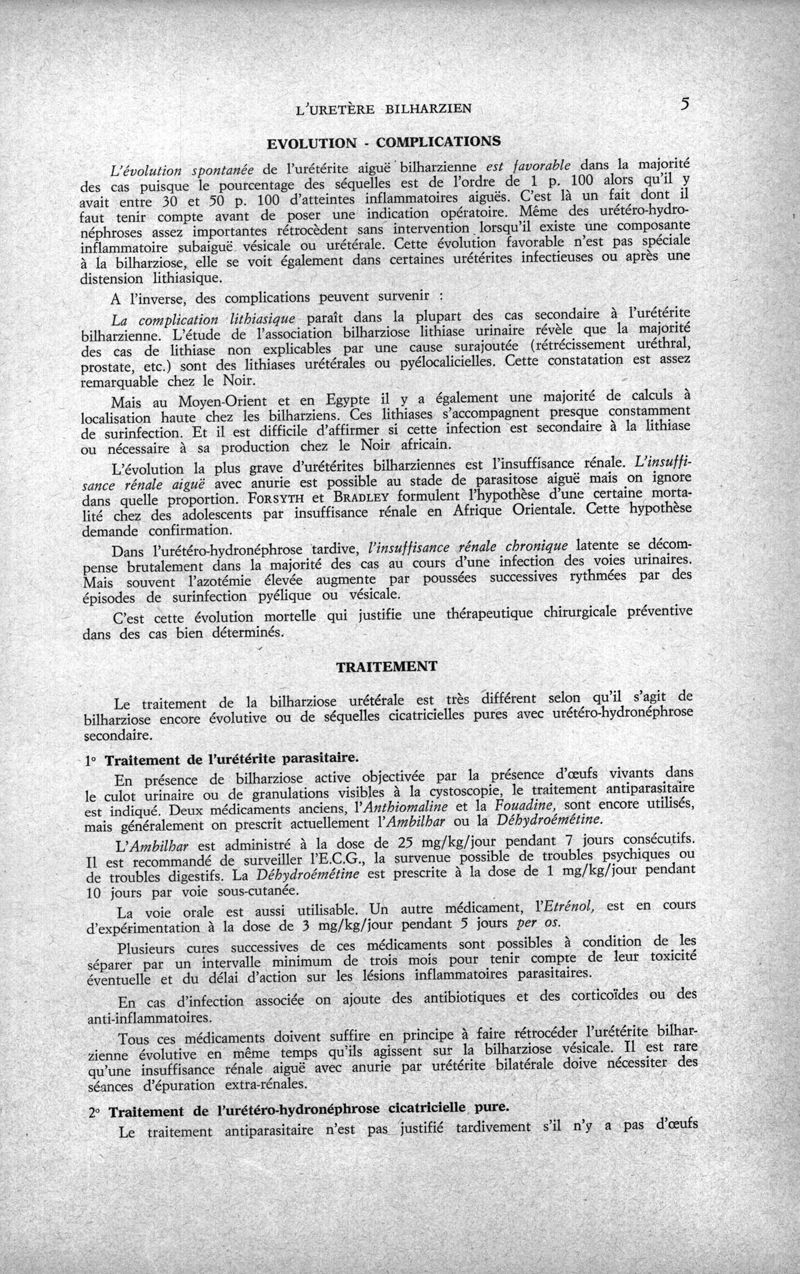 L'URETÈRE BILHARZIEN 5

EVOLUTION - COMPLICATIONS

L'évolution spontanée de l'urétérite aiguë bilharzienne est favorable dans la majorité des cas puisque le pourcentage des séquelles est de l'ordre de 1 p. 100 alors qu'il y avait entre 30 et 50 p. 100 d'atteintes inflammatoires aiguës. C'est là un fait dont il faut tenir compte avant de poser une indication opératoire. Même des urétéro-hydronéphroses assez importantes rétrocèdent sans intervention lorsqu'il existe une composante inflammatoire subaiguë vésicale ou urétérale. Cette évolution favorable n'est pas spéciale à la bilharziose, elle se voit également dans certaines urétérites infectieuses ou après une distension lithiasique.

A l'inverse, des complications peuvent survenir :

La complication lithiasique paraît dans la plupart des cas secondaire à l'urétérite bilharzienne. L'étude de l'association bilharziose lithiase urinaire révèle que la majorité des cas de lithiase non explicables par une cause surajoutée (rétrécissement uréthral, prostate, etc.) sont des lithiases urétérales ou pyélocalicielles. Cette constatation est assez remarquable chez le Noir.

Mais au Moyen-Orient et en Egypte il y a également une majorité de calculs à localisation haute chez les bilharziens. Ces lithiases s'accompagnent presque constamment de surinfection. Et il est difficile d'affirmer si cette infection est secondaire à la lithiase ou nécessaire à sa production chez le Noir africain.

L'évolution la plus grave d'urétérites bilharziennes est l'insuffisance rénale. L'insuffisance rénale aiguë avec anurie est possible au stade de parasitose aiguë mais on ignore dans quelle proportion. FORSYTH et BRADLEY formulent l'hypothèse d'une certaine mortalité chez des adolescents par insuffisance rénale en Afrique Orientale. Cette hypothèse demande confirmation.

Dans l'urétéro-hydronéphrose tardive, l'insuffisance rénale chronique latente se décompense brutalement dans la majorité des cas au cours d'une infection des voies urinaires. Mais souvent l'azotémie élevée augmente par poussées successives rythmées par des épisodes de surinfection pyélique ou vésicale.

C'est cette évolution mortelle qui justifie une thérapeutique chirurgicale préventive dans des cas bien déterminés.

TRAITEMENT

Le traitement de la bilharziose urétérale est très différent selon qu'il s'agit de bilharziose encore évolutive ou de séquelles cicatricielles pures avec urétéro-hydronéphrose secondaire.

1° Traitement de l'urétérite parasitaire.

En présence de bilharziose active objectivée par la présence d'œufs vivants dans le culot urinaire ou de granulations visibles à la cystoscopie, le traitement antiparasitaire est indiqué. Deux médicaments anciens, l'Anthiomaline et la Fouadine, sont encore utilisés, mais généralement on prescrit actuellement l'Ambilhar ou la Déhydroémétine.

L'Ambilhar est administré à la dose de 25 mg/kg/jour pendant 7 jours consécutifs. Il est recommandé de surveiller l'E.C.G., la survenue possible de troubles psychiques ou de troubles digestifs. La Déhydroémétine est prescrite à la dose de 1 mg/kg/jour pendant 10 jours par voie sous-cutanée.

La voie orale est aussi utilisable. Un autre médicament, l'Etrénol, est en cours d'expérimentation à la dose de 3 mg/kg/jour pendant 5 jours per os.

Plusieurs cures successives de ces médicaments sont possibles à condition de les séparer par un intervalle minimum de trois mois pour tenir compte de leur toxicité éventuelle et du délai d'action sur les lésions inflammatoires parasitaires.

En cas d'infection associée on ajoute des antibiotiques et des corticoïdes ou des anti-inflammatoires.

Tous ces médicaments doivent suffire en principe à faire rétrocéder l'urétérite bilharzienne évolutive en même temps qu'ils agissent sur la bilharziose vésicale. Il est rare qu'une insuffisance rénale aiguë avec anurie par urétérite bilatérale doive nécessiter des séances d'épuration extra-rénales.

2° Traitement de l'urétéro-hydronéphrose cicatricielle pure.

Le traitement antiparasitaire n'est pas justifié tardivement s'il n'y a pas d'œufs